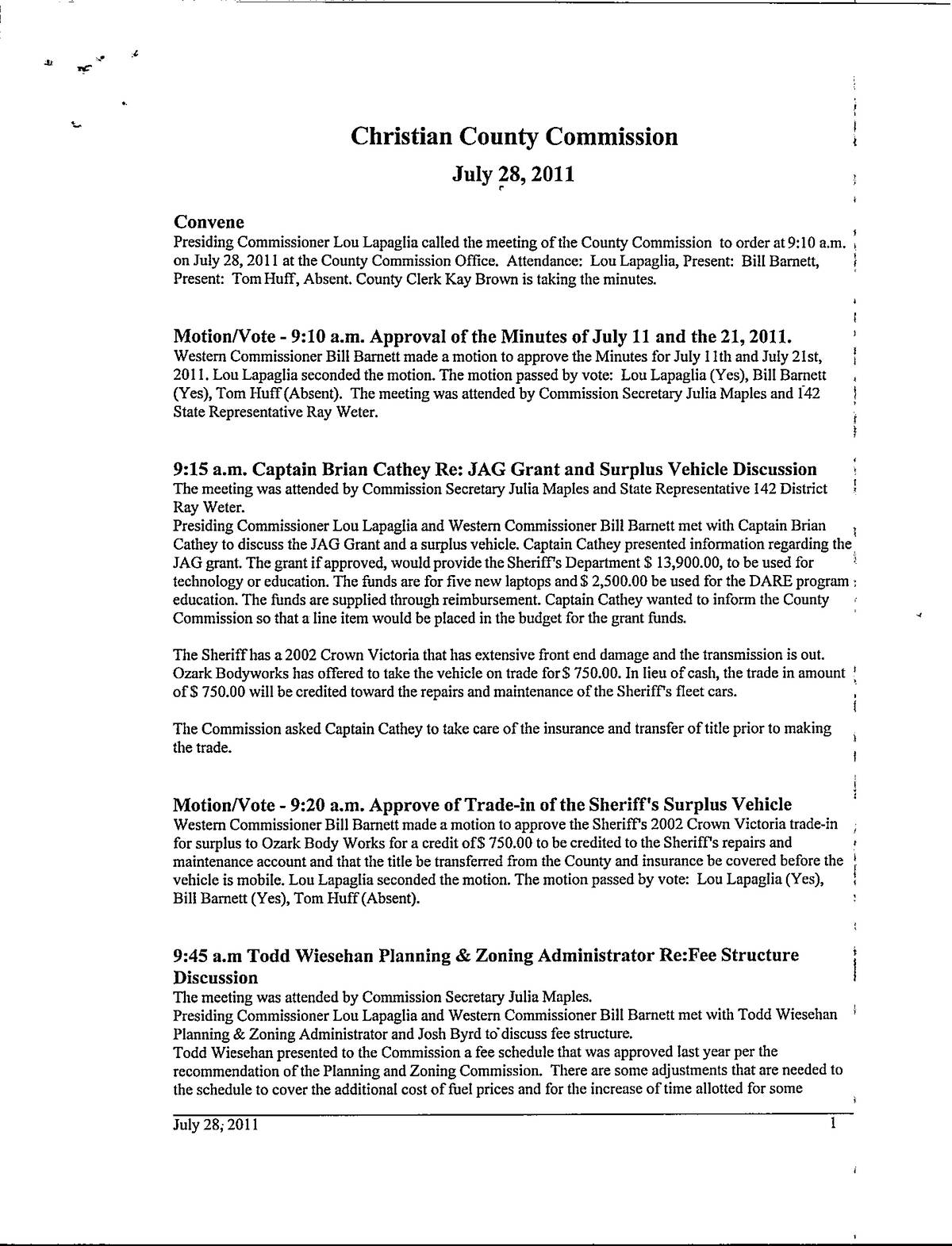 Christian County Commission

July 28, 2011

Convene
Presiding Commissioner Lou Lapaglia called the meeting of the County Commission to order at 9:10 a.m. on July 28, 2011 at the County Commission Office. Attendance: Lou Lapaglia, Present: Bill Barnett, Present: Tom Huff, Absent. County Clerk Kay Brown is taking the minutes.

Motion/Vote - 9:10 a.m. Approval of the Minutes of July 11 and the 21, 2011.
Western Commissioner Bill Barnett made a motion to approve the Minutes for July 11th and July 21st, 2011. Lou Lapaglia seconded the motion. The motion passed by vote: Lou Lapaglia (Yes), Bill Barnett (Yes), Tom Huff (Absent). The meeting was attended by Commission Secretary Julia Maples and 142 State Representative Ray Weter.

9:15 a.m. Captain Brian Cathey Re: JAG Grant and Surplus Vehicle Discussion
The meeting was attended by Commission Secretary Julia Maples and State Representative 142 District Ray Weter.
Presiding Commissioner Lou Lapaglia and Western Commissioner Bill Barnett met with Captain Brian Cathey to discuss the JAG Grant and a surplus vehicle. Captain Cathey presented information regarding the JAG grant. The grant if approved, would provide the Sheriff's Department $ 13,900.00, to be used for technology or education. The funds are for five new laptops and $ 2,500.00 be used for the DARE program education. The funds are supplied through reimbursement. Captain Cathey wanted to inform the County Commission so that a line item would be placed in the budget for the grant funds.

The Sheriff has a 2002 Crown Victoria that has extensive front end damage and the transmission is out. Ozark Bodyworks has offered to take the vehicle on trade for $ 750.00. In lieu of cash, the trade in amount of $ 750.00 will be credited toward the repairs and maintenance of the Sheriff's fleet cars.

The Commission asked Captain Cathey to take care of the insurance and transfer of title prior to making the trade.

Motion/Vote - 9:20 a.m. Approve of Trade-in of the Sheriff's Surplus Vehicle
Western Commissioner Bill Barnett made a motion to approve the Sheriff's 2002 Crown Victoria trade-in for surplus to Ozark Body Works for a credit of $ 750.00 to be credited to the Sheriff's repairs and maintenance account and that the title be transferred from the County and insurance be covered before the vehicle is mobile. Lou Lapaglia seconded the motion. The motion passed by vote: Lou Lapaglia (Yes), Bill Barnett (Yes), Tom Huff (Absent).

9:45 a.m Todd Wiesehan Planning & Zoning Administrator Re:Fee Structure Discussion
The meeting was attended by Commission Secretary Julia Maples.
Presiding Commissioner Lou Lapaglia and Western Commissioner Bill Barnett met with Todd Wiesehan Planning & Zoning Administrator and Josh Byrd to discuss fee structure.
Todd Wiesehan presented to the Commission a fee schedule that was approved last year per the recommendation of the Planning and Zoning Commission. There are some adjustments that are needed to the schedule to cover the additional cost of fuel prices and for the increase of time allotted for some

July 28, 2011 1